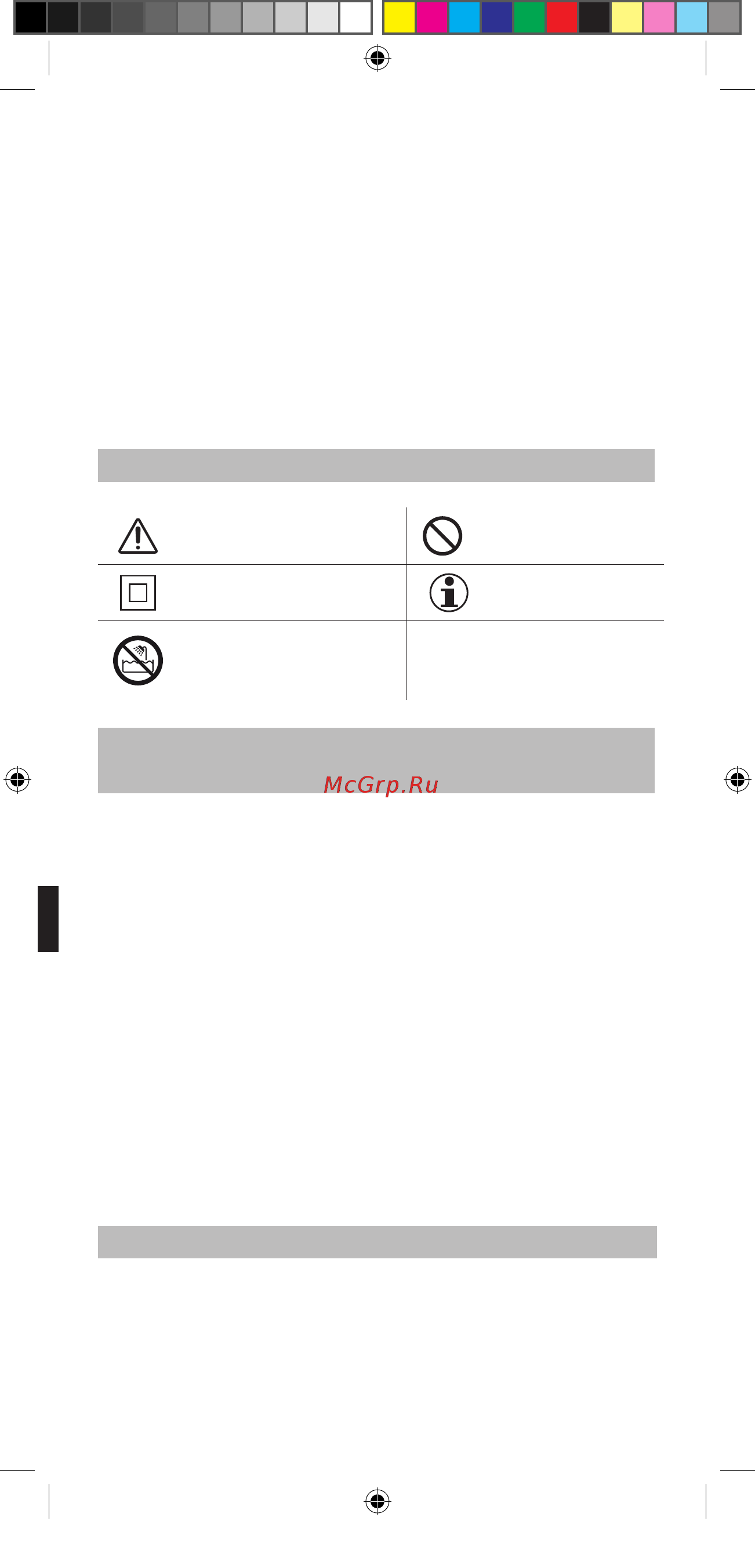 McGrp.Ru